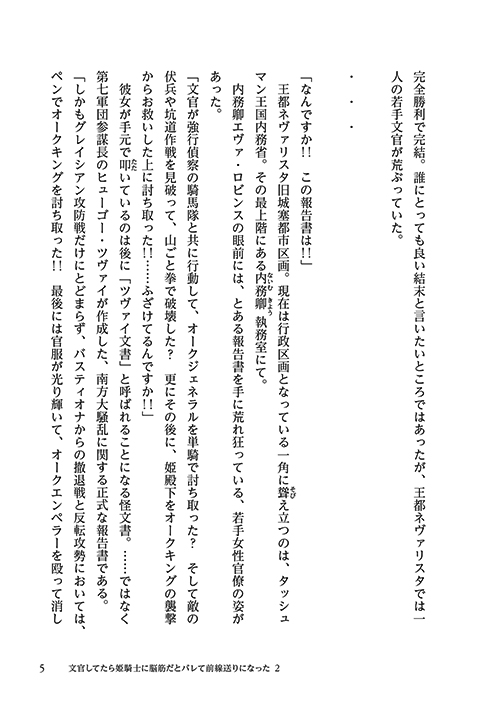 完全勝利で完結。誰にとっても良い結末と言いたいところではあったが、王都ネヴァリスタでは一人の若手文官が荒ぶっていた。

・・・

「なんですか!!　この報告書は!!」

王都ネヴァリスタ旧城塞都市区画。現在は行政区画となっている一角に聳え立つのは、タッシュマン王国内務省。その最上階にある内務卿執務室にて。

内務卿エヴァ・ロビンスの眼前には、とある報告書を手に荒れ狂っている、若手女性官僚の姿があった。

「文官が強行偵察の騎馬隊と共に行動して、オークジェネラルを単騎で討ち取った？　そして敵の伏兵や坑道作戦を見破って、山ごと拳で破壊した？　更にその後に、姫殿下をオークキングの襲撃からお救いした上に討ち取った!!……ふざけてるんですか!!」

彼女が手元で叩いているのは後に「ツヴァイ文書」と呼ばれることになる怪文書。……ではなく第七軍団参謀長のヒューゴー・ツヴァイが作成した、南方大騒乱に関する正式な報告書である。

「しかもグレイシアン攻防戦だけにとどまらず、バスティオナからの撤退戦と反転攻勢においては、ペンでオークキングを討ち取った!!　最後には官服が光り輝いて、オークエンペラーを殴って消し

5　文官してたら姫騎士に脳筋だとバレて前線送りになった 2